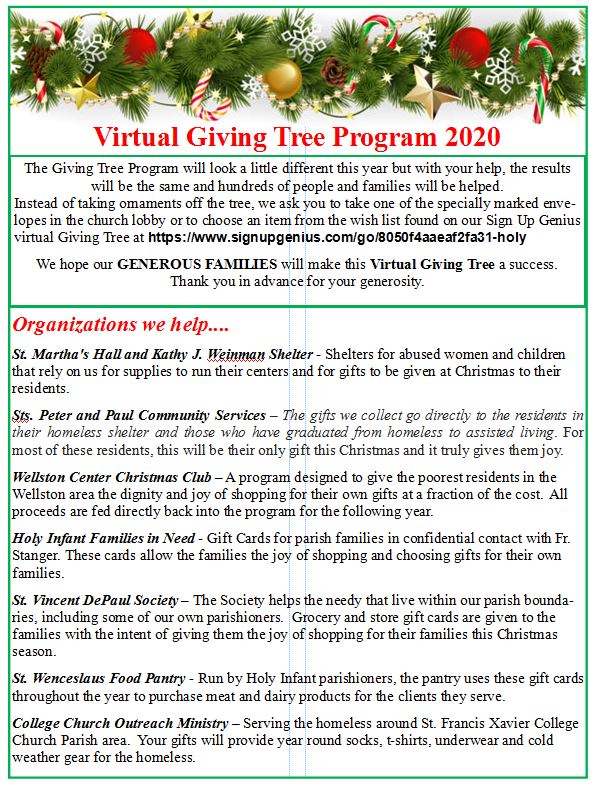 Virtual Giving Tree Program 2020

The Giving Tree Program will look a little different this year but with your help, the results will be the same and hundreds of people and families will be helped.
Instead of taking ornaments off the tree, we ask you to take one of the specially marked envelopes in the church lobby or to choose an item from the wish list found on our Sign Up Genius virtual Giving Tree at https://www.signupgenius.com/go/8050f4aaeaf2fa31-holy

We hope our GENEROUS FAMILIES will make this Virtual Giving Tree a success. Thank you in advance for your generosity.

Organizations we help....

St. Martha's Hall and Kathy J. Weinman Shelter - Shelters for abused women and children that rely on us for supplies to run their centers and for gifts to be given at Christmas to their residents.

Sts. Peter and Paul Community Services – The gifts we collect go directly to the residents in their homeless shelter and those who have graduated from homeless to assisted living. For most of these residents, this will be their only gift this Christmas and it truly gives them joy.

Wellston Center Christmas Club – A program designed to give the poorest residents in the Wellston area the dignity and joy of shopping for their own gifts at a fraction of the cost. All proceeds are fed directly back into the program for the following year.

Holy Infant Families in Need - Gift Cards for parish families in confidential contact with Fr. Stanger. These cards allow the families the joy of shopping and choosing gifts for their own families.

St. Vincent DePaul Society – The Society helps the needy that live within our parish boundaries, including some of our own parishioners. Grocery and store gift cards are given to the families with the intent of giving them the joy of shopping for their families this Christmas season.

St. Wenceslaus Food Pantry - Run by Holy Infant parishioners, the pantry uses these gift cards throughout the year to purchase meat and dairy products for the clients they serve.

College Church Outreach Ministry – Serving the homeless around St. Francis Xavier College Church Parish area. Your gifts will provide year round socks, t-shirts, underwear and cold weather gear for the homeless.